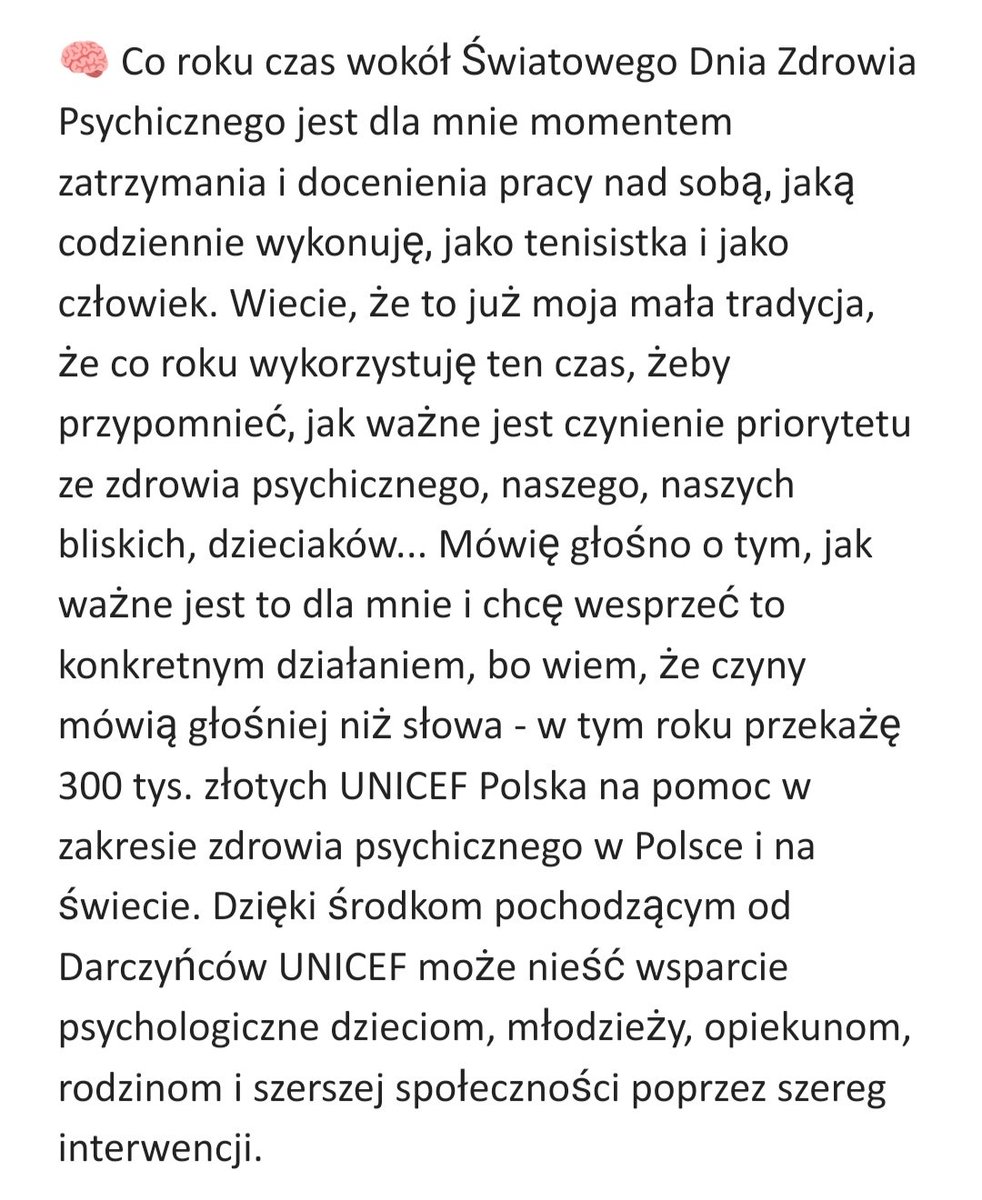 🧠 Co roku czas wokół Światowego Dnia Zdrowia Psychicznego jest dla mnie momentem zatrzymania i docenienia pracy nad sobą, jaką codziennie wykonuję, jako tenisistka i jako człowiek. Wiecie, że to już moja mała tradycja, że co roku wykorzystuję ten czas, żeby przypomnieć, jak ważne jest czynienie priorytetu ze zdrowia psychicznego, naszego, naszych bliskich, dzieciaków... Mówię głośno o tym, jak ważne jest to dla mnie i chcę wesprzeć to konkretnym działaniem, bo wiem, że czyny mówią głośniej niż słowa - w tym roku przekażę 300 tys. złotych UNICEF Polska na pomoc w zakresie zdrowia psychicznego w Polsce i na świecie. Dzięki środkom pochodzącym od Darczyńców UNICEF może nieść wsparcie psychologiczne dzieciom, młodzieży, opiekunom, rodzinom i szerszej społeczności poprzez szereg interwencji.